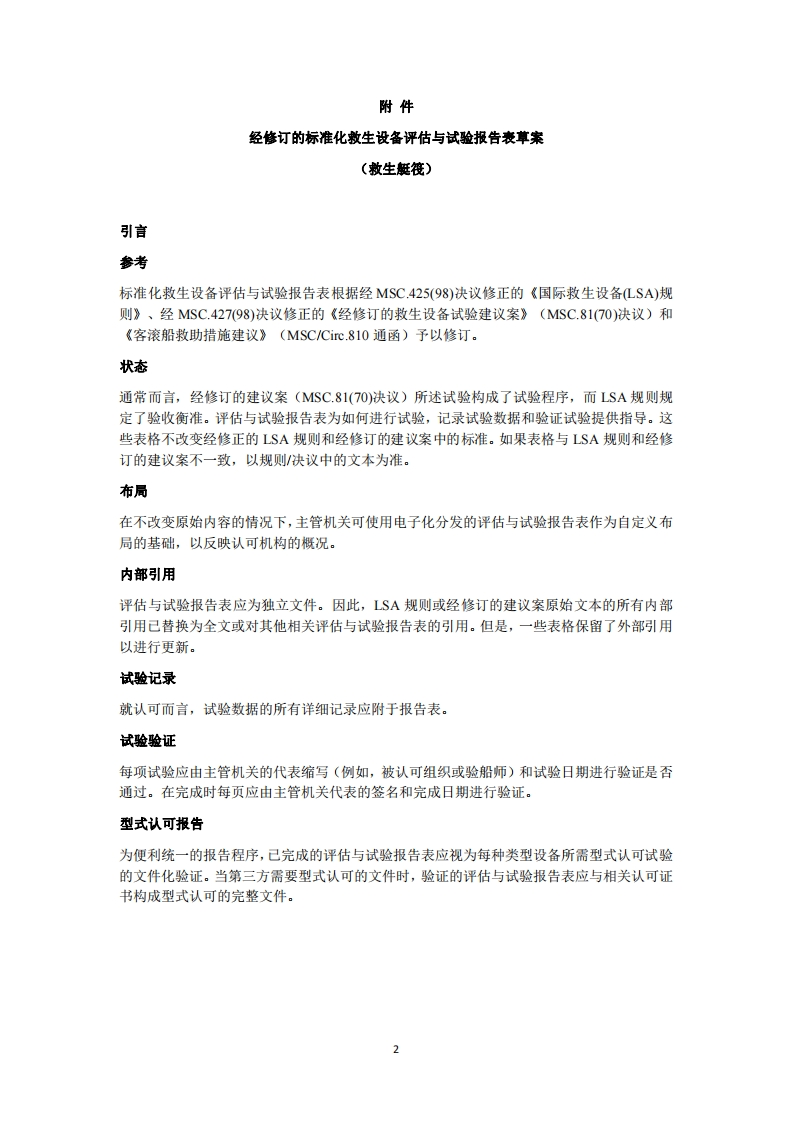 附 件

经修订的标准化救生设备评估与试验报告表草案

（救生艇筏）

引言

参考

标准化救生设备评估与试验报告表根据经 MSC.425(98)决议修正的《国际救生设备(LSA)规则》、经 MSC.427(98)决议修正的《经修订的救生设备试验建议案》（MSC.81(70)决议）和《客滚船救助措施建议》（MSC/Circ.810 通函）予以修订。

状态

通常而言，经修订的建议案（MSC.81(70)决议）所述试验构成了试验程序，而 LSA 规则规定了验收衡准。评估与试验报告表为如何进行试验，记录试验数据和验证试验提供指导。这些表格不改变经修正的 LSA 规则和经修订的建议案中的标准。如果表格与 LSA 规则和经修订的建议案不一致，以规则/决议中的文本为准。

布局

在不改变原始内容的情况下，主管机关可使用电子化分发的评估与试验报告表作为自定义布局的基础，以反映认可机构的概况。

内部引用

评估与试验报告表应为独立文件。因此，LSA 规则或经修订的建议案原始文本的所有内部引用已替换为全文或对其他相关评估与试验报告表的引用。但是，一些表格保留了外部引用以进行更新。

试验记录

就认可而言，试验数据的所有详细记录应附于报告表。

试验验证

每项试验应由主管机关的代表缩写（例如，被认可组织或验船师）和试验日期进行验证是否通过。在完成时每页应由主管机关代表的签名和完成日期进行验证。

型式认可报告

为便利统一的报告程序，已完成的评估与试验报告表应视为每种类型设备所需型式认可试验的文件化验证。当第三方需要型式认可的文件时，验证的评估与试验报告表应与相关认可证书构成型式认可的完整文件。

2